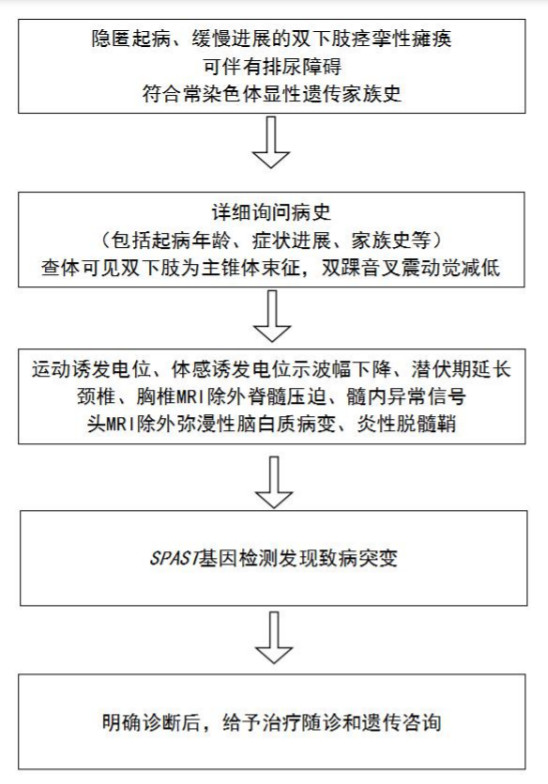 隐匿起病、缓慢进展的双下肢痉挛性瘫痪
可伴有排尿障碍
符合常染色体显性遗传家族史

详细询问病史
（包括起病年龄、症状进展、家族史等）
查体可见双下肢为主锥体束征，双踝音叉震动觉减低

运动诱发电位、体感诱发电位示波幅下降、潜伏期延长
颈椎、胸椎MRI除外脊髓压迫、髓内异常信号
头MRI除外弥漫性脑白质病变、炎性脱髓鞘

SPAST基因检测发现致病突变

明确诊断后，给予治疗随诊和遗传咨询